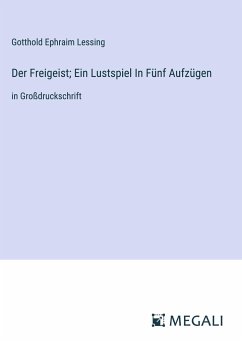 Gotthold Ephraim Lessing

Der Freigeist; Ein Lustspiel In Fünf Aufzügen

in Großdruckschrift

MEGALI